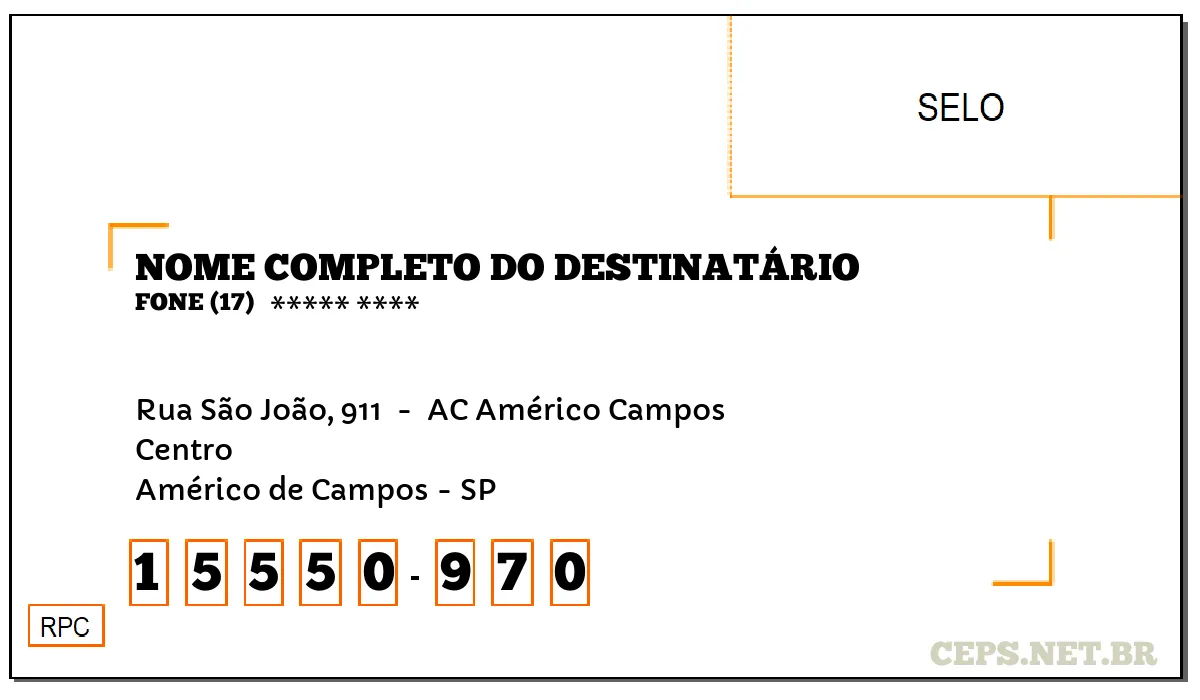 SELO

NOME COMPLETO DO DESTINATÁRIO
FONE (17) ***** ****

Rua São João, 911 - AC Américo Campos
Centro
Américo de Campos - SP

1 5 5 5 0 - 9 7 0

RPC

CEPS.NET.BR